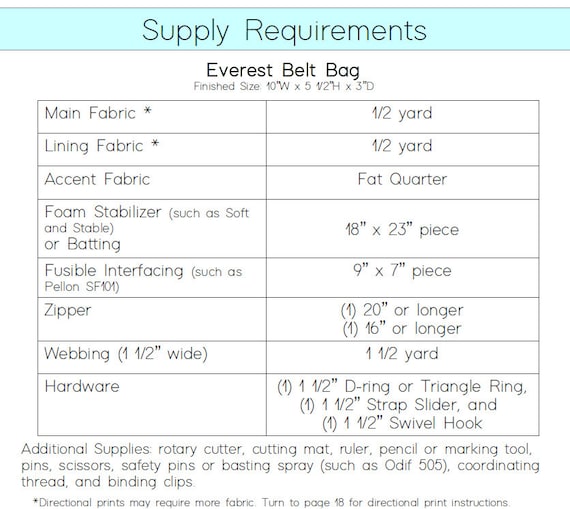 Supply Requirements

Everest Belt Bag
Finished Size: 10"W x 5 1/2"H x 3"D

| | |
|---|---|
| Main Fabric * | 1/2 yard |
| Lining Fabric * | 1/2 yard |
| Accent Fabric | Fat Quarter |
| Foam Stabilizer (such as Soft and Stable) or Batting | 18" x 23" piece |
| Fusible Interfacing (such as Pellon SF101) | 9" x 7" piece |
| Zipper | (1) 20" or longer (1) 16" or longer |
| Webbing (1 1/2" wide) | 1 1/2 yard |
| Hardware | (1) 1 1/2" D-ring or Triangle Ring, (1) 1 1/2" Strap Slider, and (1) 1 1/2" Swivel Hook |

Additional Supplies: rotary cutter, cutting mat, ruler, pencil or marking tool, pins, scissors, safety pins or basting spray (such as Odif 505), coordinating thread, and binding clips.

*Directional prints may require more fabric. Turn to page 18 for directional print instructions.